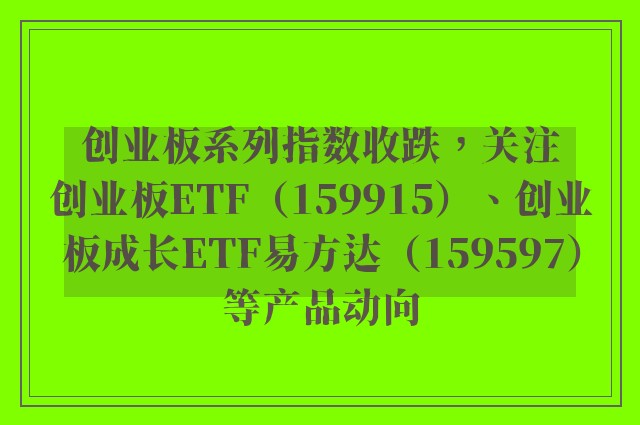 创业板系列指数收跌，关注创业板ETF（159915）、创业板成长ETF易方达（159597）等产品动向